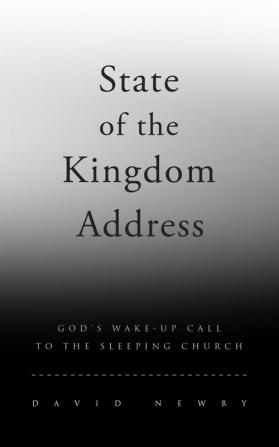 State of the Kingdom Address

GOD'S WAKE-UP CALL TO THE SLEEPING CHURCH

DAVID NEWBY